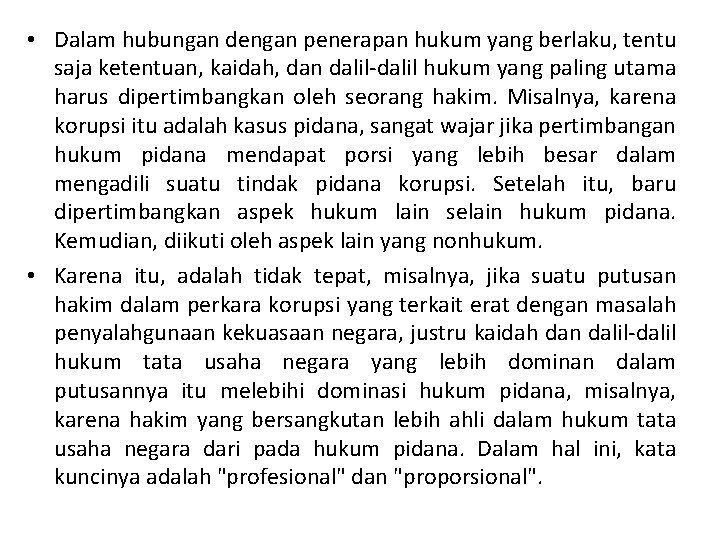 • Dalam hubungan dengan penerapan hukum yang berlaku, tentu saja ketentuan, kaidah, dan dalil-dalil hukum yang paling utama harus dipertimbangkan oleh seorang hakim. Misalnya, karena korupsi itu adalah kasus pidana, sangat wajar jika pertimbangan hukum pidana mendapat porsi yang lebih besar dalam mengadili suatu tindak pidana korupsi. Setelah itu, baru dipertimbangkan aspek hukum lain selain hukum pidana. Kemudian, diikuti oleh aspek lain yang nonhukum.

• Karena itu, adalah tidak tepat, misalnya, jika suatu putusan hakim dalam perkara korupsi yang terkait erat dengan masalah penyalahgunaan kekuasaan negara, justru kaidah dan dalil-dalil hukum tata usaha negara yang lebih dominan dalam putusannya itu melebihi dominasi hukum pidana, misalnya, karena hakim yang bersangkutan lebih ahli dalam hukum tata usaha negara dari pada hukum pidana. Dalam hal ini, kata kuncinya adalah "profesional" dan "proporsional".